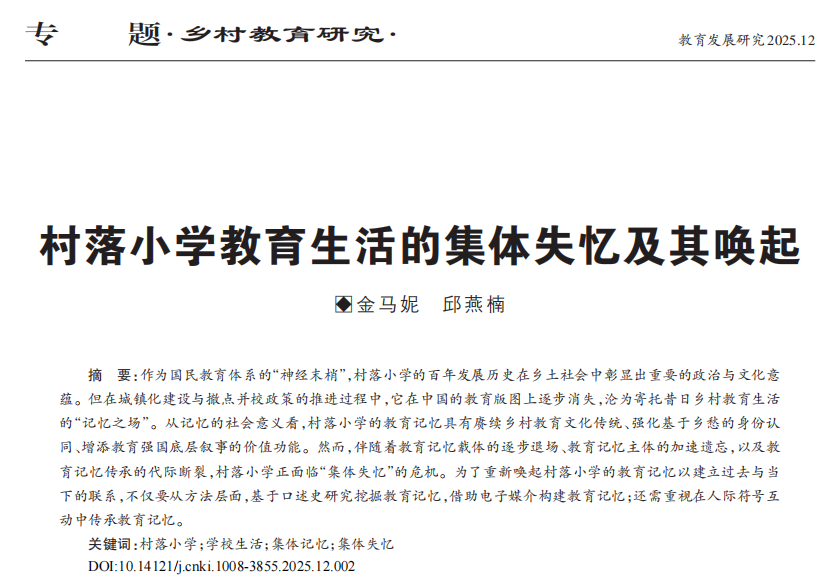 专　题·乡村教育研究·

教育发展研究2025.12

村落小学教育生活的集体失忆及其唤起

◆金马妮　邱燕楠

摘　要：作为国民教育体系的“神经末梢”，村落小学的百年发展历史在乡土社会中彰显出重要的政治与文化意蕴。但在城镇化建设与撤点并校政策的推进过程中，它在中国的教育版图上逐步消失，沦为寄托昔日乡村教育生活的“记忆之场”。从记忆的社会意义看，村落小学的教育记忆具有赓续乡村教育文化传统、强化基于乡愁的身份认同、增添教育强国底层叙事的价值功能。然而，伴随着教育记忆载体的逐步退场、教育记忆主体的加速遗忘，以及教育记忆传承的代际断裂，村落小学正面临“集体失忆”的危机。为了重新唤起村落小学的教育记忆以建立过去与当下的联系，不仅要从方法层面，基于口述史研究挖掘教育记忆，借助电子媒介构建教育记忆；还需重视在人际符号互动中传承教育记忆。

关键词：村落小学；学校生活；集体记忆；集体失忆

DOI:10.14121/j.cnki.1008-3855.2025.12.002